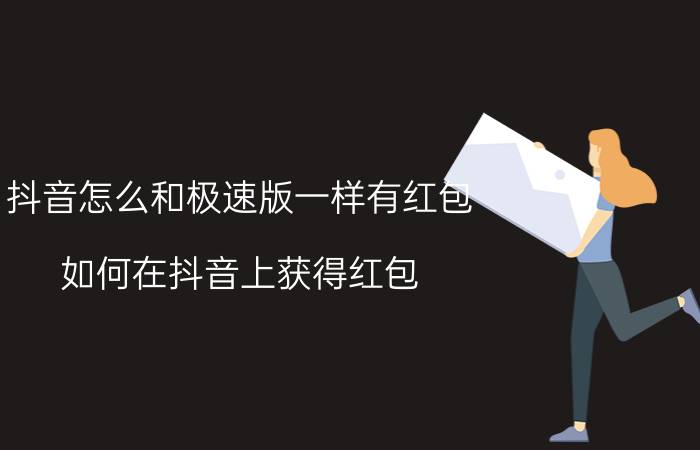 抖音怎么和极速版一样有红包

如何在抖音上获得红包